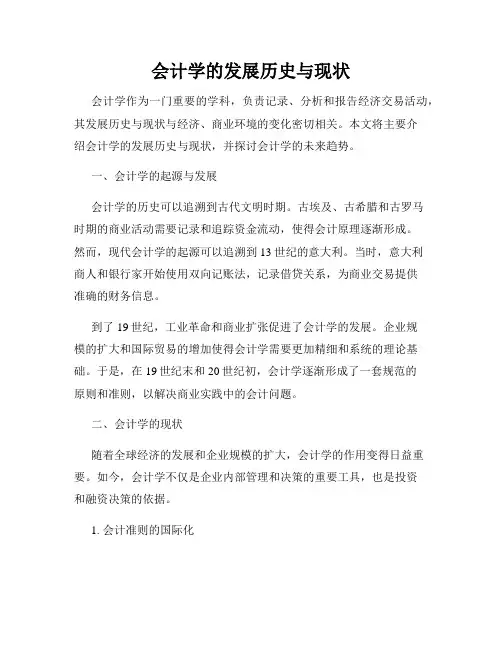 会计学的发展历史与现状

会计学作为一门重要的学科，负责记录、分析和报告经济交易活动，其发展历史与现状与经济、商业环境的变化密切相关。本文将主要介绍会计学的发展历史与现状，并探讨会计学的未来趋势。

一、会计学的起源与发展

会计学的历史可以追溯到古代文明时期。古埃及、古希腊和古罗马时期的商业活动需要记录和追踪资金流动，使得会计原理逐渐形成。然而，现代会计学的起源可以追溯到13世纪的意大利。当时，意大利商人和银行家开始使用双向记账法，记录借贷关系，为商业交易提供准确的财务信息。

到了19世纪，工业革命和商业扩张促进了会计学的发展。企业规模的扩大和国际贸易的增加使得会计学需要更加精细和系统的理论基础。于是，在19世纪末和20世纪初，会计学逐渐形成了一套规范的原则和准则，以解决商业实践中的会计问题。

二、会计学的现状

随着全球经济的发展和企业规模的扩大，会计学的作用变得日益重要。如今，会计学不仅是企业内部管理和决策的重要工具，也是投资和融资决策的依据。

1. 会计准则的国际化